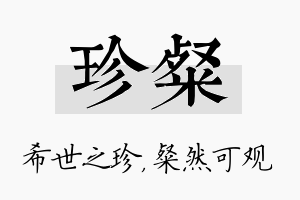 珍粲

希世之珍，粲然可观